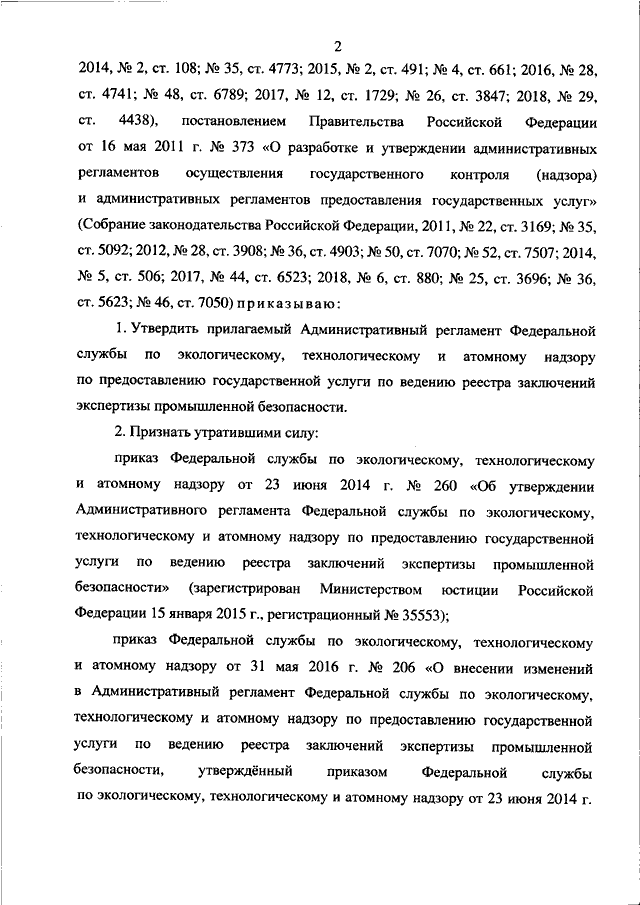 2

2014, № 2, ст. 108; № 35, ст. 4773; 2015, № 2, ст. 491; № 4, ст. 661; 2016, № 28, ст. 4741; № 48, ст. 6789; 2017, № 12, ст. 1729; № 26, ст. 3847; 2018, № 29, ст. 4438), постановлением Правительства Российской Федерации от 16 мая 2011 г. № 373 «О разработке и утверждении административных регламентов осуществления государственного контроля (надзора) и административных регламентов предоставления государственных услуг» (Собрание законодательства Российской Федерации, 2011, № 22, ст. 3169; № 35, ст. 5092; 2012, № 28, ст. 3908; № 36, ст. 4903; № 50, ст. 7070; № 52, ст. 7507; 2014, № 5, ст. 506; 2017, № 44, ст. 6523; 2018, № 6, ст. 880; № 25, ст. 3696; № 36, ст. 5623; № 46, ст. 7050) приказываю:

1. Утвердить прилагаемый Административный регламент Федеральной службы по экологическому, технологическому и атомному надзору по предоставлению государственной услуги по ведению реестра заключений экспертизы промышленной безопасности.

2. Признать утратившими силу:

приказ Федеральной службы по экологическому, технологическому и атомному надзору от 23 июня 2014 г. № 260 «Об утверждении Административного регламента Федеральной службы по экологическому, технологическому и атомному надзору по предоставлению государственной услуги по ведению реестра заключений экспертизы промышленной безопасности» (зарегистрирован Министерством юстиции Российской Федерации 15 января 2015 г., регистрационный № 35553);

приказ Федеральной службы по экологическому, технологическому и атомному надзору от 31 мая 2016 г. № 206 «О внесении изменений в Административный регламент Федеральной службы по экологическому, технологическому и атомному надзору по предоставлению государственной услуги по ведению реестра заключений экспертизы промышленной безопасности, утверждённый приказом Федеральной службы по экологическому, технологическому и атомному надзору от 23 июня 2014 г.